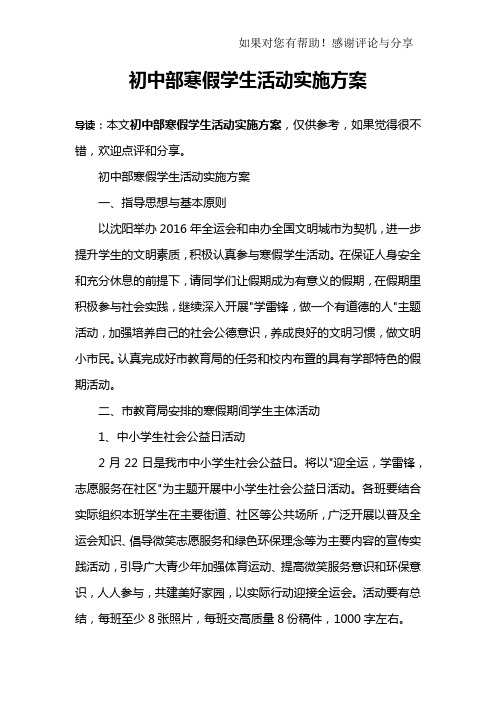 如果对您有帮助！感谢评论与分享

初中部寒假学生活动实施方案

导读：本文初中部寒假学生活动实施方案，仅供参考，如果觉得很不错，欢迎点评和分享。

初中部寒假学生活动实施方案

一、指导思想与基本原则

以沈阳举办 2016 年全运会和申办全国文明城市为契机，进一步提升学生的文明素质，积极认真参与寒假学生活动。在保证人身安全和充分休息的前提下，请同学们让假期成为有意义的假期，在假期里积极参与社会实践，继续深入开展"学雷锋，做一个有道德的人"主题活动，加强培养自己的社会公德意识，养成良好的文明习惯，做文明小市民。认真完成好市教育局的任务和校内布置的具有学部特色的假期活动。

二、市教育局安排的寒假期间学生主体活动

1、中小学生社会公益日活动

2 月 22 日是我市中小学生社会公益日。将以"迎全运，学雷锋，志愿服务在社区"为主题开展中小学生社会公益日活动。各班要结合实际组织本班学生在主要街道、社区等公共场所，广泛开展以普及全运会知识、倡导微笑志愿服务和绿色环保理念等为主要内容的宣传实践活动，引导广大青少年加强体育运动、提高微笑服务意识和环保意识，人人参与，共建美好家园，以实际行动迎接全运会。活动要有总结，每班至少 8 张照片，每班交高质量 8 份稿件，1000 字左右。